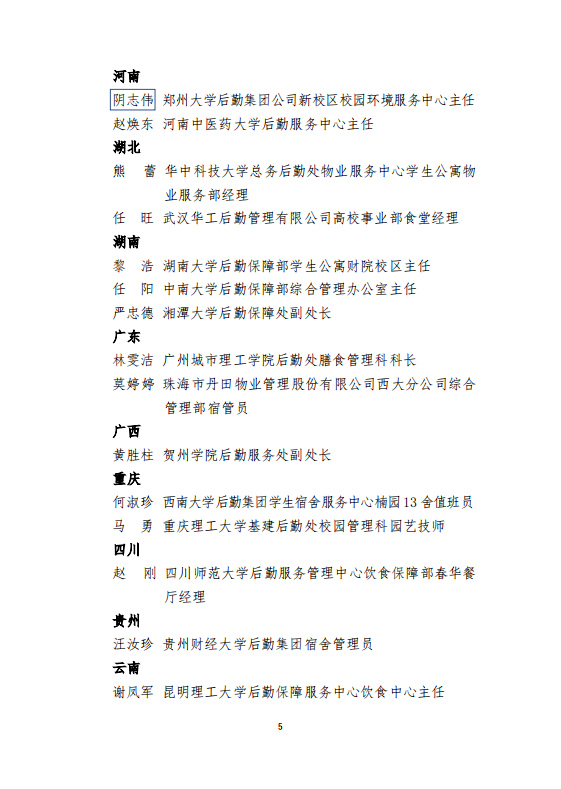 河南

阴志伟 郑州大学后勤集团公司新校区校园环境服务中心主任

赵焕东 河南中医药大学后勤服务中心主任

湖北

熊　蕾 华中科技大学总务后勤处物业服务中心学生公寓物业服务部经理

任　旺 武汉华工后勤管理有限公司高校事业部食堂经理

湖南

黎　浩 湖南大学后勤保障部学生公寓财院校区主任

任　阳 中南大学后勤保障部综合管理办公室主任

严忠德 湘潭大学后勤保障处副处长

广东

林雯洁 广州城市理工学院后勤处膳食管理科科长

莫婷婷 珠海市丹田物业管理股份有限公司西大分公司综合管理部宿管员

广西

黄胜柱 贺州学院后勤服务处副处长

重庆

何淑珍 西南大学后勤集团学生宿舍服务中心楠园13舍值班员

马　勇 重庆理工大学基建后勤处校园管理科园艺技师

四川

赵　刚 四川师范大学后勤服务管理中心饮食保障部春华餐厅经理

贵州

汪汝珍 贵州财经大学后勤集团宿舍管理员

云南

谢凤军 昆明理工大学后勤保障服务中心饮食中心主任

5